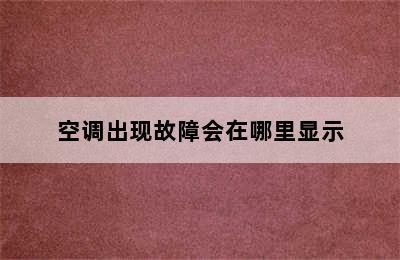 空调出现故障会在哪里显示